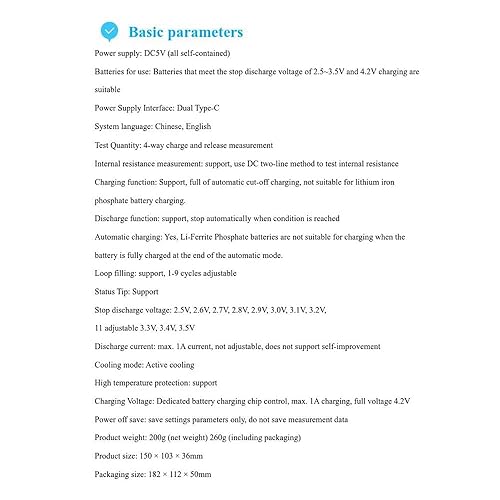 Basic parameters

Power supply: DC5V (all self-contained)

Batteries for use: Batteries that meet the stop discharge voltage of 2.5~3.5V and 4.2V charging are suitable

Power Supply Interface: Dual Type-C

System language: Chinese, English

Test Quantity: 4-way charge and release measurement

Internal resistance measurement: support, use DC two-line method to test internal resistance

Charging function: Support, full of automatic cut-off charging, not suitable for lithium iron phosphate battery charging.

Discharge function: support, stop automatically when condition is reached

Automatic charging: Yes, Li-Ferrite Phosphate batteries are not suitable for charging when the battery is fully charged at the end of the automatic mode.

Loop filling: support, 1-9 cycles adjustable

Status Tip: Support

Stop discharge voltage: 2.5V, 2.6V, 2.7V, 2.8V, 2.9V, 3.0V, 3.1V, 3.2V,

11 adjustable 3.3V, 3.4V, 3.5V

Discharge current: max. 1A current, not adjustable, does not support self-improvement

Cooling mode: Active cooling

High temperature protection: support

Charging Voltage: Dedicated battery charging chip control, max. 1A charging, full voltage 4.2V

Power off save: save settings parameters only, do not save measurement data

Product weight: 200g (net weight) 260g (including packaging)

Product size: 150 × 103 × 36mm

Packaging size: 182 × 112 × 50mm